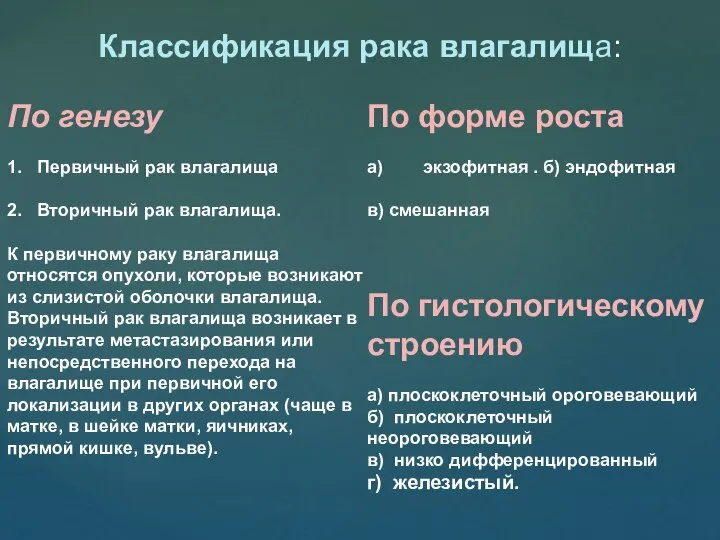 Классификация рака влагалища:

По генезу

1. Первичный рак влагалища

2. Вторичный рак влагалища.

К первичному раку влагалища относятся опухоли, которые возникают из слизистой оболочки влагалища. Вторичный рак влагалища возникает в результате метастазирования или непосредственного перехода на влагалище при первичной его локализации в других органах (чаще в матке, в шейке матки, яичниках, прямой кишке, вульве).

По форме роста

а) экзофитная . б) эндофитная

в) смешанная

По гистологическому строению

а) плоскоклеточный ороговевающий
б) плоскоклеточный неороговевающий
в) низко дифференцированный
г) железистый.